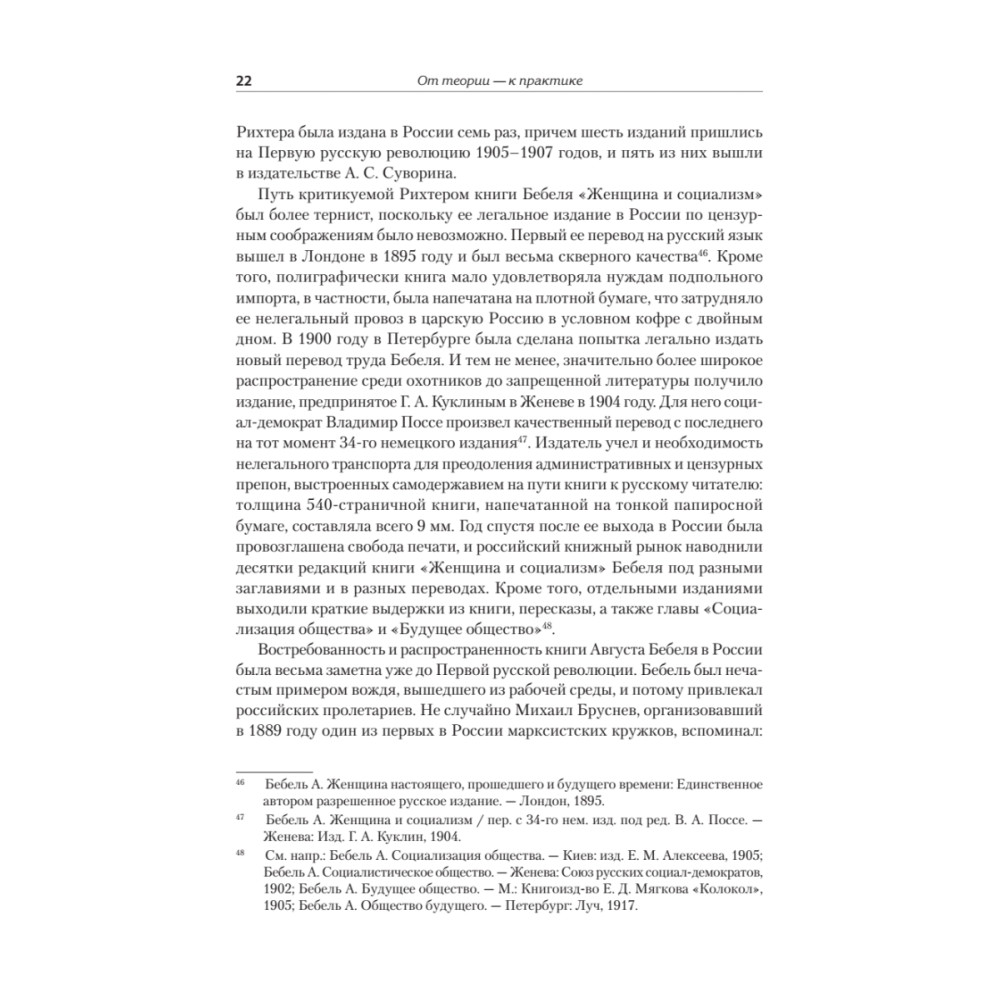 22 От теории — к практике

Рихтера была издана в России семь раз, причем шесть изданий пришлись на Первую русскую революцию 1905–1907 годов, и пять из них вышли в издательстве А. С. Суворина.

Путь критикуемой Рихтером книги Бебеля «Женщина и социализм» был более тернист, поскольку ее легальное издание в России по цензурным соображениям было невозможно. Первый ее перевод на русский язык вышел в Лондоне в 1895 году и был весьма скверного качества$^{46}$. Кроме того, полиграфически книга мало удовлетворяла нуждам подпольного импорта, в частности, была напечатана на плотной бумаге, что затрудняло ее нелегальный провоз в царскую Россию в условном кофре с двойным дном. В 1900 году в Петербурге была сделана попытка легально издать новый перевод труда Бебеля. И тем не менее, значительно более широкое распространение среди охотников до запрещенной литературы получило издание, предпринятое Г. А. Куклиным в Женеве в 1904 году. Для него социал-демократ Владимир Поссе произвел качественный перевод с последнего на тот момент 34-го немецкого издания$^{47}$. Издатель учел и необходимость нелегального транспорта для преодоления административных и цензурных препон, выстроенных самодержавием на пути книги к русскому читателю: толщина 540-страничной книги, напечатанной на тонкой папиросной бумаге, составляла всего 9 мм. Год спустя после ее выхода в России была провозглашена свобода печати, и российский книжный рынок наводнили десятки редакций книги «Женщина и социализм» Бебеля под разными заглавиями и в разных переводах. Кроме того, отдельными изданиями выходили краткие выдержки из книги, пересказы, а также главы «Социализация общества» и «Будущее общество»$^{48}$.

Востребованность и распространенность книги Августа Бебеля в России была весьма заметна уже до Первой русской революции. Бебель был нечастым примером вождя, вышедшего из рабочей среды, и потому привлекал российских пролетариев. Не случайно Михаил Бруснев, организовавший в 1889 году один из первых в России марксистских кружков, вспоминал:

$^{46}$ Бебель А. Женщина настоящего, прошедшего и будущего времени: Единственное автором разрешенное русское издание. — Лондон, 1895.

$^{47}$ Бебель А. Женщина и социализм / пер. с 34-го нем. изд. под ред. В. А. Поссе. — Женева: Изд. Г. А. Куклин, 1904.

$^{48}$ См. напр.: Бебель А. Социализация общества. — Киев: изд. Е. М. Алексеева, 1905; Бебель А. Социалистическое общество. — Женева: Союз русских социал-демократов, 1902; Бебель А. Будущее общество. — М.: Книгоизд-во Е. Д. Мягкова «Колокол», 1905; Бебель А. Общество будущего. — Петербург: Луч, 1917.